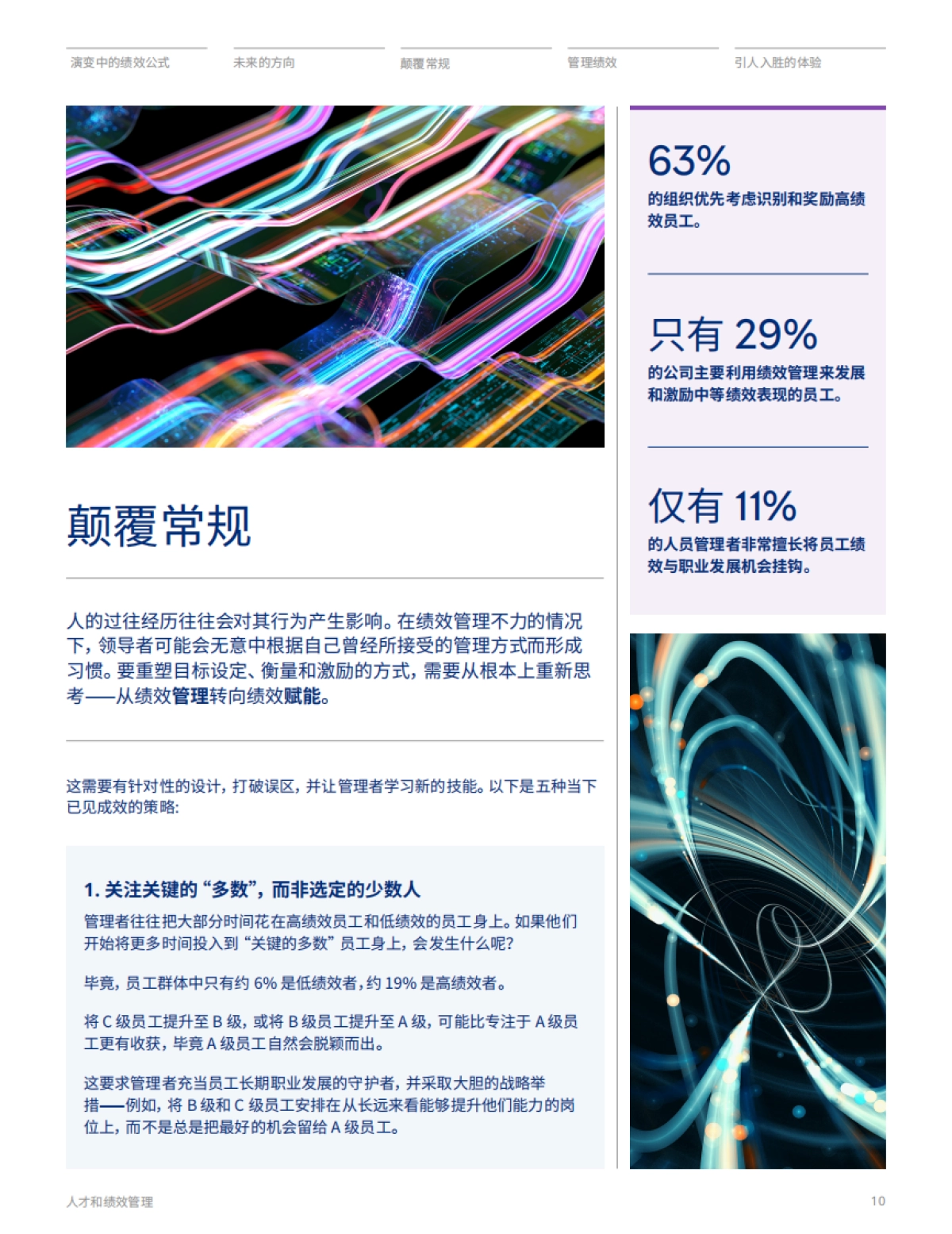 演变中的绩效公式

未来的方向

颠覆常规

管理绩效

引人入胜的体验

颠覆常规

人的过往经历往往会对其行为产生影响。在绩效管理不力的情况下，领导者可能会无意中根据自己曾经所接受的管理方式而形成习惯。要重塑目标设定、衡量和激励的方式，需要从根本上重新思考——从绩效管理转向绩效赋能。

这需要有针对性的设计，打破误区，并让管理者学习新的技能。以下是五种当下已见成效的策略：

1. 关注关键的“多数”，而非选定的少数人

管理者往往把大部分时间花在高绩效员工和低绩效的员工身上。如果他们开始将更多时间投入到“关键的多数”员工身上，会发生什么呢？

毕竟，员工群体中只有约 6% 是低绩效者，约 19% 是高绩效者。

将 C 级员工提升至 B 级，或将 B 级员工提升至 A 级，可能比专注于 A 级员工更有收获，毕竟 A 级员工自然会脱颖而出。

这要求管理者充当员工长期职业发展的守护者，并采取大胆的战略举措——例如，将 B 级和 C 级员工安排在从长远来看能够提升他们能力的岗位上，而不是总是把最好的机会留给 A 级员工。

63%
的组织优先考虑识别和奖励高绩效员工。

只有 29%
的公司主要利用绩效管理来发展和激励中等绩效表现的员工。

仅有 11%
的人员管理者非常擅长将员工绩效与职业发展机会挂钩。

人才和绩效管理

10